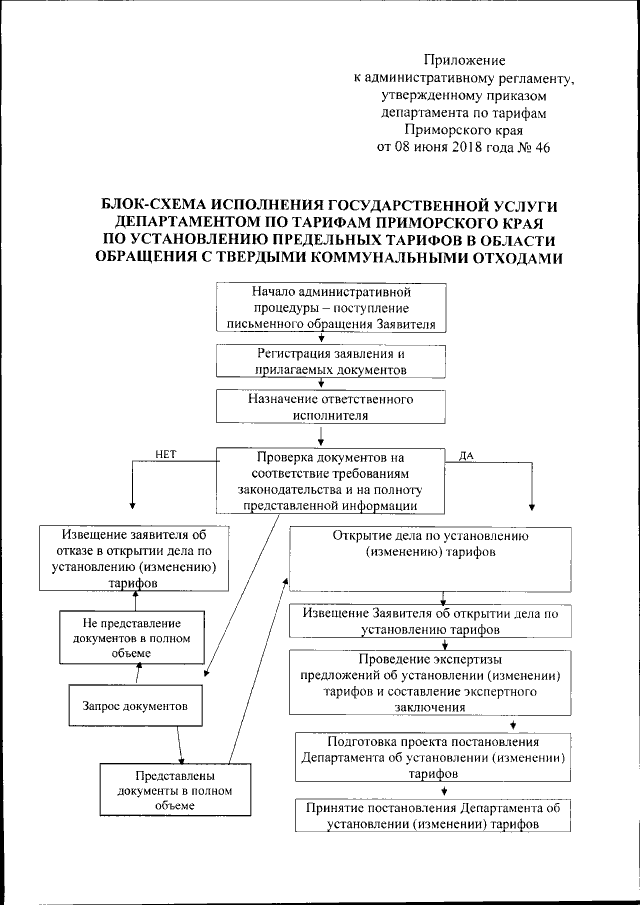 Приложение
к административному регламенту,
утвержденному приказом
департамента по тарифам
Приморского края
от 08 июня 2018 года № 46

БЛОК-СХЕМА ИСПОЛНЕНИЯ ГОСУДАРСТВЕННОЙ УСЛУГИ ДЕПАРТАМЕНТОМ ПО ТАРИФАМ ПРИМОРСКОГО КРАЯ ПО УСТАНОВЛЕНИЮ ПРЕДЕЛЬНЫХ ТАРИФОВ В ОБЛАСТИ ОБРАЩЕНИЯ С ТВЕРДЫМИ КОММУНАЛЬНЫМИ ОТХОДАМИ

Начало административной процедуры – поступление письменного обращения Заявителя

Регистрация заявления и прилагаемых документов

Назначение ответственного исполнителя

НЕТ

Проверка документов на соответствие требованиям законодательства и на полноту представленной информации

ДА

Извещение заявителя об отказе в открытии дела по установлению (изменению) тарифов

Не представление документов в полном объеме

Запрос документов

Представлены документы в полном объеме

Открытие дела по установлению (изменению) тарифов

Извещение Заявителя об открытии дела по установлению тарифов

Проведение экспертизы предложений об установлении (изменении) тарифов и составление экспертного заключения

Подготовка проекта постановления Департамента об установлении (изменении) тарифов

Принятие постановления Департамента об установлении (изменении) тарифов